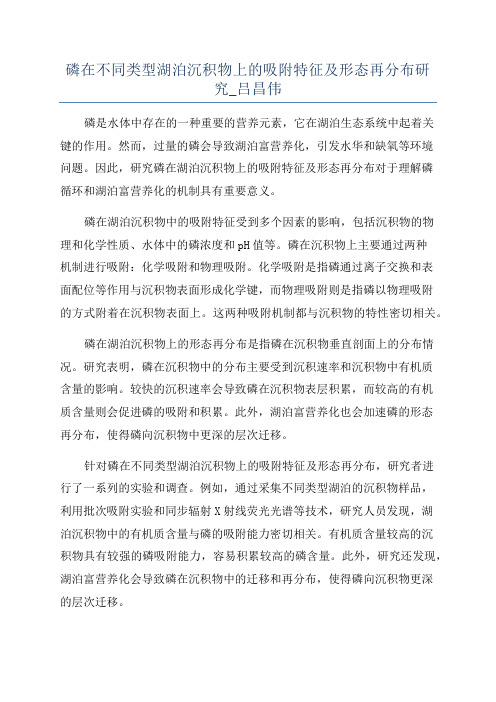 磷在不同类型湖泊沉积物上的吸附特征及形态再分布研究_吕昌伟

磷是水体中存在的一种重要的营养元素，它在湖泊生态系统中起着关键的作用。然而，过量的磷会导致湖泊富营养化，引发水华和缺氧等环境问题。因此，研究磷在湖泊沉积物上的吸附特征及形态再分布对于理解磷循环和湖泊富营养化的机制具有重要意义。

磷在湖泊沉积物中的吸附特征受到多个因素的影响，包括沉积物的物理和化学性质、水体中的磷浓度和pH值等。磷在沉积物上主要通过两种机制进行吸附：化学吸附和物理吸附。化学吸附是指磷通过离子交换和表面配位等作用与沉积物表面形成化学键，而物理吸附则是指磷以物理吸附的方式附着在沉积物表面上。这两种吸附机制都与沉积物的特性密切相关。

磷在湖泊沉积物上的形态再分布是指磷在沉积物垂直剖面上的分布情况。研究表明，磷在沉积物中的分布主要受到沉积速率和沉积物中有机质含量的影响。较快的沉积速率会导致磷在沉积物表层积累，而较高的有机质含量则会促进磷的吸附和积累。此外，湖泊富营养化也会加速磷的形态再分布，使得磷向沉积物中更深的层次迁移。

针对磷在不同类型湖泊沉积物上的吸附特征及形态再分布，研究者进行了一系列的实验和调查。例如，通过采集不同类型湖泊的沉积物样品，利用批次吸附实验和同步辐射X射线荧光光谱等技术，研究人员发现，湖泊沉积物中的有机质含量与磷的吸附能力密切相关。有机质含量较高的沉积物具有较强的磷吸附能力，容易积累较高的磷含量。此外，研究还发现，湖泊富营养化会导致磷在沉积物中的迁移和再分布，使得磷向沉积物更深的层次迁移。